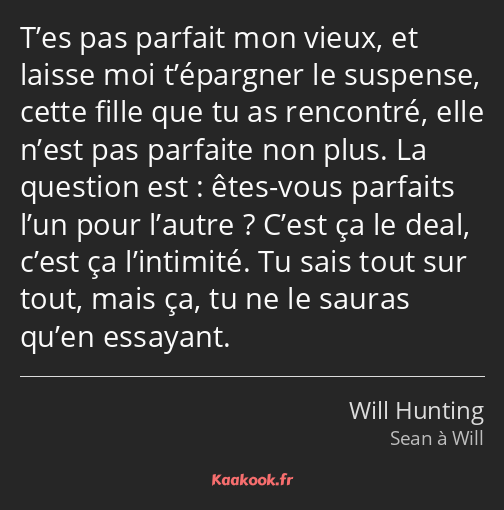 T’es pas parfait mon vieux, et laisse moi t’épargner le suspense, cette fille que tu as rencontré, elle n’est pas parfaite non plus. La question est : êtes-vous parfaits l’un pour l’autre ? C’est ça le deal, c’est ça l’intimité. Tu sais tout sur tout, mais ça, tu ne le sauras qu’en essayant.

Will Hunting
Sean à Will

Kaakook.fr